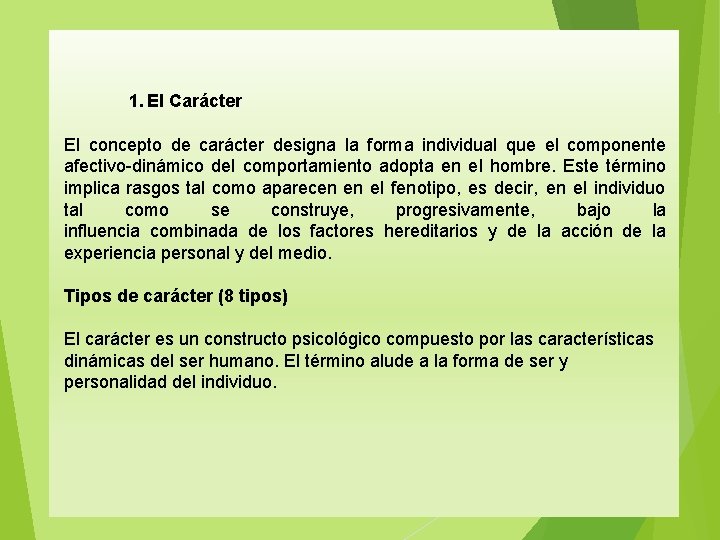 1. El Carácter

El concepto de carácter designa la forma individual que el componente afectivo-dinámico del comportamiento adopta en el hombre. Este término implica rasgos tal como aparecen en el fenotipo, es decir, en el individuo tal como se construye, progresivamente, bajo la influencia combinada de los factores hereditarios y de la acción de la experiencia personal y del medio.

Tipos de carácter (8 tipos)

El carácter es un constructo psicológico compuesto por las características dinámicas del ser humano. El término alude a la forma de ser y personalidad del individuo.